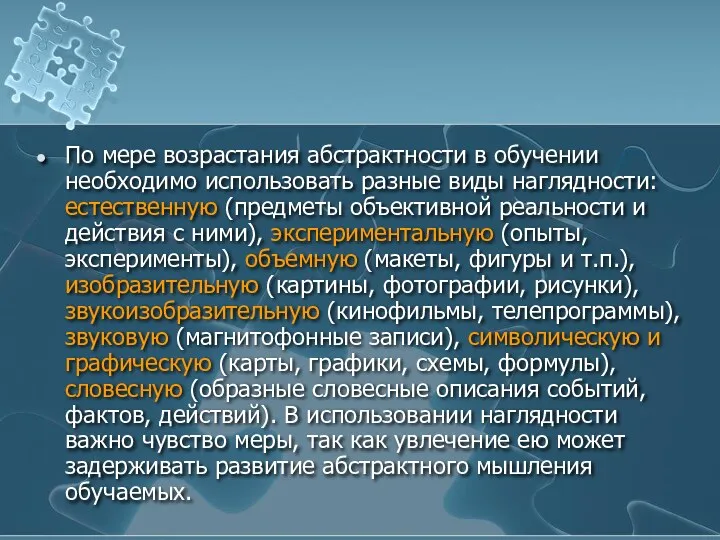 По мере возрастания абстрактности в обучении необходимо использовать разные виды наглядности: естественную (предметы объективной реальности и действия с ними), экспериментальную (опыты, эксперименты), объемную (макеты, фигуры и т.п.), изобразительную (картины, фотографии, рисунки), звукоизобразительную (кинофильмы, телепрограммы), звуковую (магнитофонные записи), символическую и графическую (карты, графики, схемы, формулы), словесную (образные словесные описания событий, фактов, действий). В использовании наглядности важно чувство меры, так как увлечение ею может задерживать развитие абстрактного мышления обучаемых.